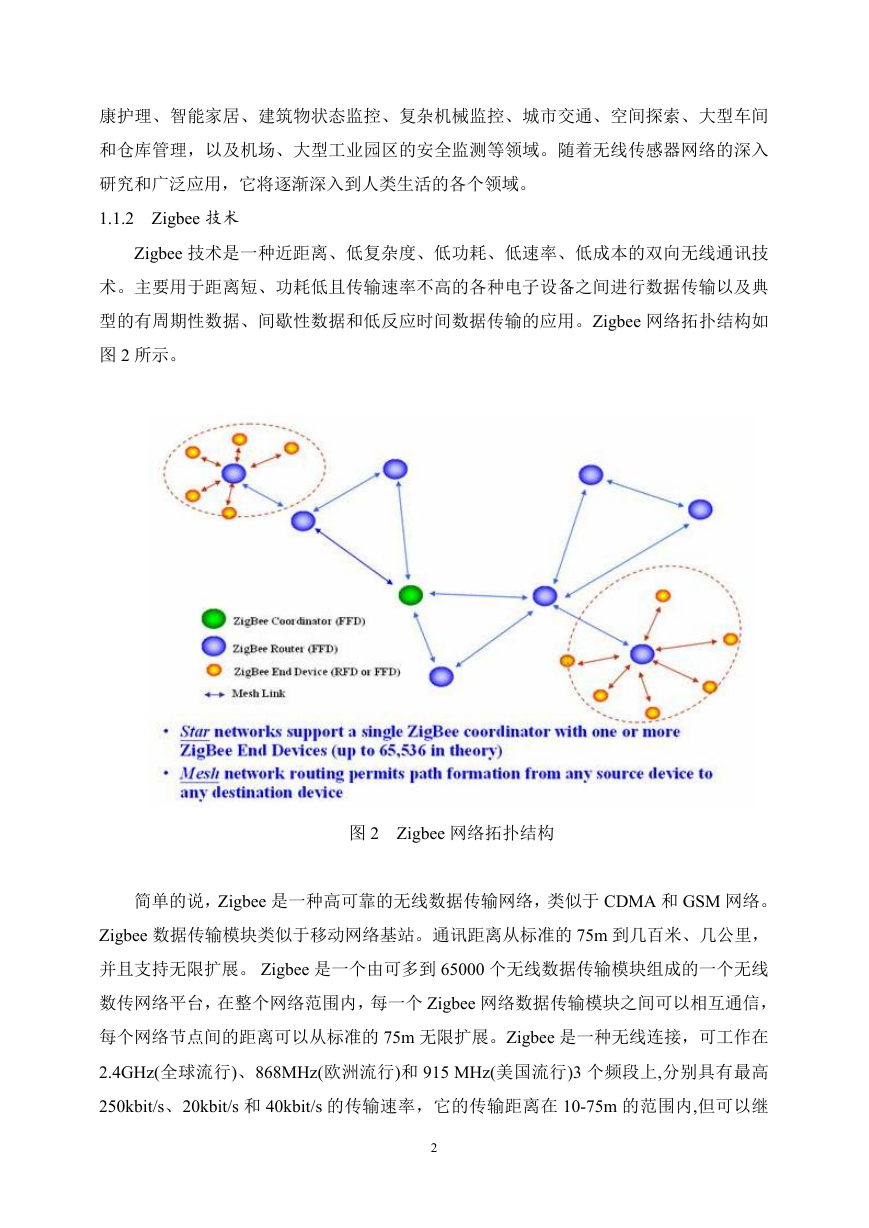 康护理、智能家居、建筑物状态监控、复杂机械监控、城市交通、空间探索、大型车间和仓库管理，以及机场、大型工业园区的安全监测等领域。随着无线传感器网络的深入研究和广泛应用，它将逐渐深入到人类生活的各个领域。

1.1.2　Zigbee 技术

Zigbee 技术是一种近距离、低复杂度、低功耗、低速率、低成本的双向无线通讯技术。主要用于距离短、功耗低且传输速率不高的各种电子设备之间进行数据传输以及典型的有周期性数据、间歇性数据和低反应时间数据传输的应用。Zigbee 网络拓扑结构如图 2 所示。

ZigBee Coordinator (FFD)
ZigBee Router (FFD)
ZigBee End Device (RFD or FFD)
Mesh Link

• Star networks support a single ZigBee coordinator with one or more ZigBee End Devices (up to 65,536 in theory)
• Mesh network routing permits path formation from any source device to any destination device

图 2　Zigbee 网络拓扑结构

简单的说，Zigbee 是一种高可靠的无线数据传输网络，类似于 CDMA 和 GSM 网络。Zigbee 数据传输模块类似于移动网络基站。通讯距离从标准的 75m 到几百米、几公里，并且支持无限扩展。 Zigbee 是一个由可多到 65000 个无线数据传输模块组成的一个无线数传网络平台，在整个网络范围内，每一个 Zigbee 网络数据传输模块之间可以相互通信，每个网络节点间的距离可以从标准的 75m 无限扩展。Zigbee 是一种无线连接，可工作在 2.4GHz(全球流行)、868MHz(欧洲流行)和 915 MHz(美国流行)3 个频段上,分别具有最高 250kbit/s、20kbit/s 和 40kbit/s 的传输速率，它的传输距离在 10-75m 的范围内,但可以继

2